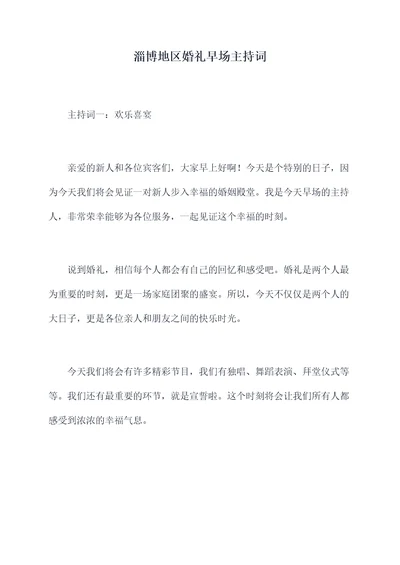 淄博地区婚礼早场主持词

主持词一：欢乐喜宴

亲爱的新人和各位宾客们，大家早上好啊！今天是个特别的日子，因为今天我们将会见证一对新人步入幸福的婚姻殿堂。我是今天早场的主持人，非常荣幸能够为各位服务，一起见证这个幸福的时刻。

说到婚礼，相信每个人都会有自己的回忆和感受吧。婚礼是两个人最为重要的时刻，更是一场家庭团聚的盛宴。所以，今天不仅仅是两个人的大日子，更是各位亲人和朋友之间的快乐时光。

今天我们将会有许多精彩节目，我们有独唱、舞蹈表演、拜堂仪式等等。我们还有最重要的环节，就是宣誓啦。这个时刻将会让我们所有人都感受到浓浓的幸福气息。